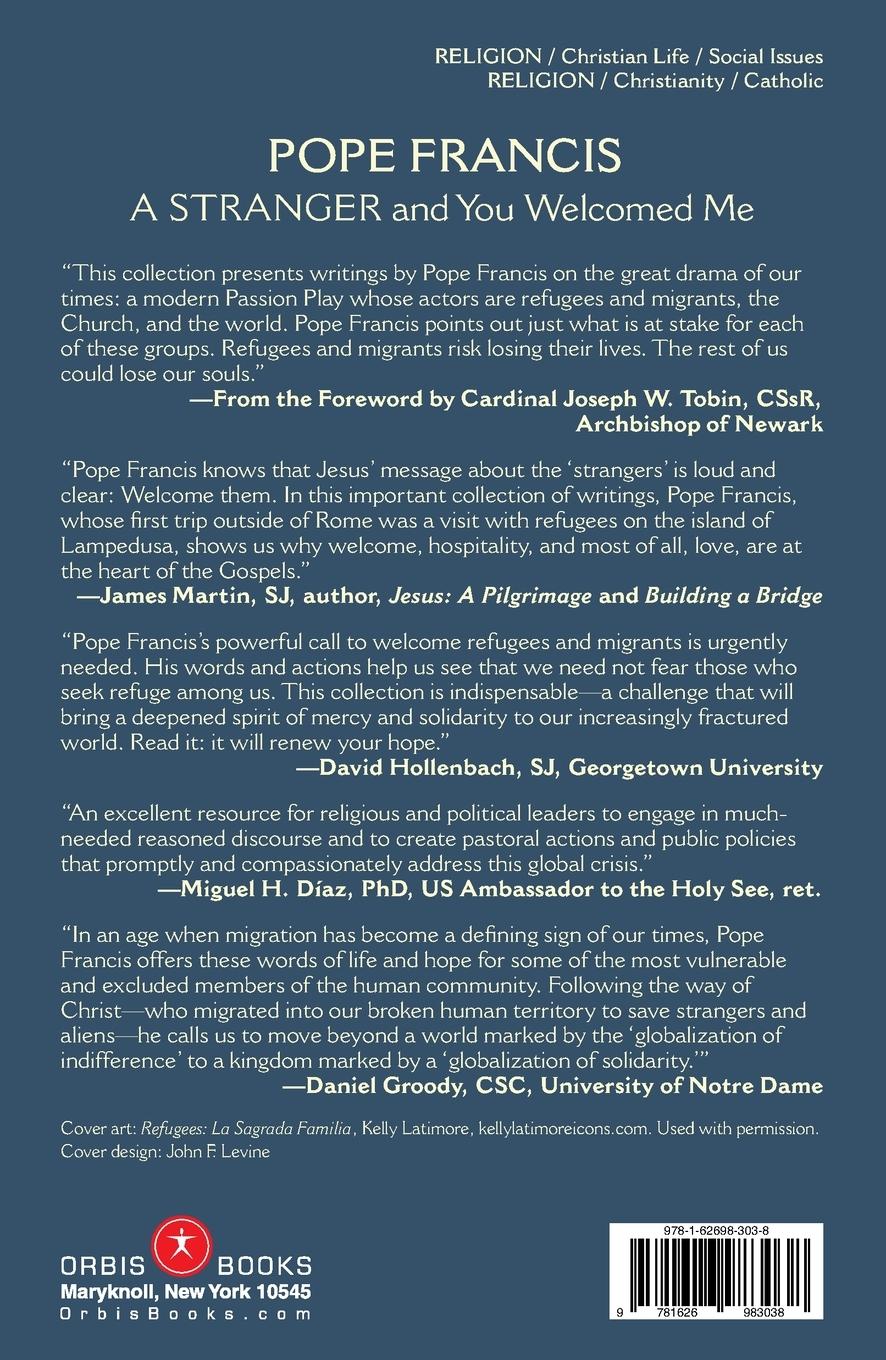 RELIGION / Christian Life / Social Issues
RELIGION / Christianity / Catholic

POPE FRANCIS
A STRANGER and You Welcomed Me

"This collection presents writings by Pope Francis on the great drama of our times: a modern Passion Play whose actors are refugees and migrants, the Church, and the world. Pope Francis points out just what is at stake for each of these groups. Refugees and migrants risk losing their lives. The rest of us could lose our souls."
—From the Foreword by Cardinal Joseph W. Tobin, CSsR, Archbishop of Newark

"Pope Francis knows that Jesus' message about the 'strangers' is loud and clear: Welcome them. In this important collection of writings, Pope Francis, whose first trip outside of Rome was a visit with refugees on the island of Lampedusa, shows us why welcome, hospitality, and most of all, love, are at the heart of the Gospels."
—James Martin, SJ, author, Jesus: A Pilgrimage and Building a Bridge

"Pope Francis's powerful call to welcome refugees and migrants is urgently needed. His words and actions help us see that we need not fear those who seek refuge among us. This collection is indispensable—a challenge that will bring a deepened spirit of mercy and solidarity to our increasingly fractured world. Read it: it will renew your hope."
—David Hollenbach, SJ, Georgetown University

"An excellent resource for religious and political leaders to engage in much-needed reasoned discourse and to create pastoral actions and public policies that promptly and compassionately address this global crisis."
—Miguel H. Díaz, PhD, US Ambassador to the Holy See, ret.

"In an age when migration has become a defining sign of our times, Pope Francis offers these words of life and hope for some of the most vulnerable and excluded members of the human community. Following the way of Christ—who migrated into our broken human territory to save strangers and aliens—he calls us to move beyond a world marked by the 'globalization of indifference' to a kingdom marked by a 'globalization of solidarity.'"
—Daniel Groody, CSC, University of Notre Dame

Cover art: Refugees: La Sagrada Familia, Kelly Latimore, kellylatimoreicons.com. Used with permission.
Cover design: John F. Levine

ORBIS BOOKS
Maryknoll, New York 10545
OrbisBooks.com

978-1-62698-303-8
9 781626 983038